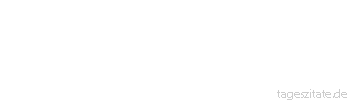 tageszitate.de